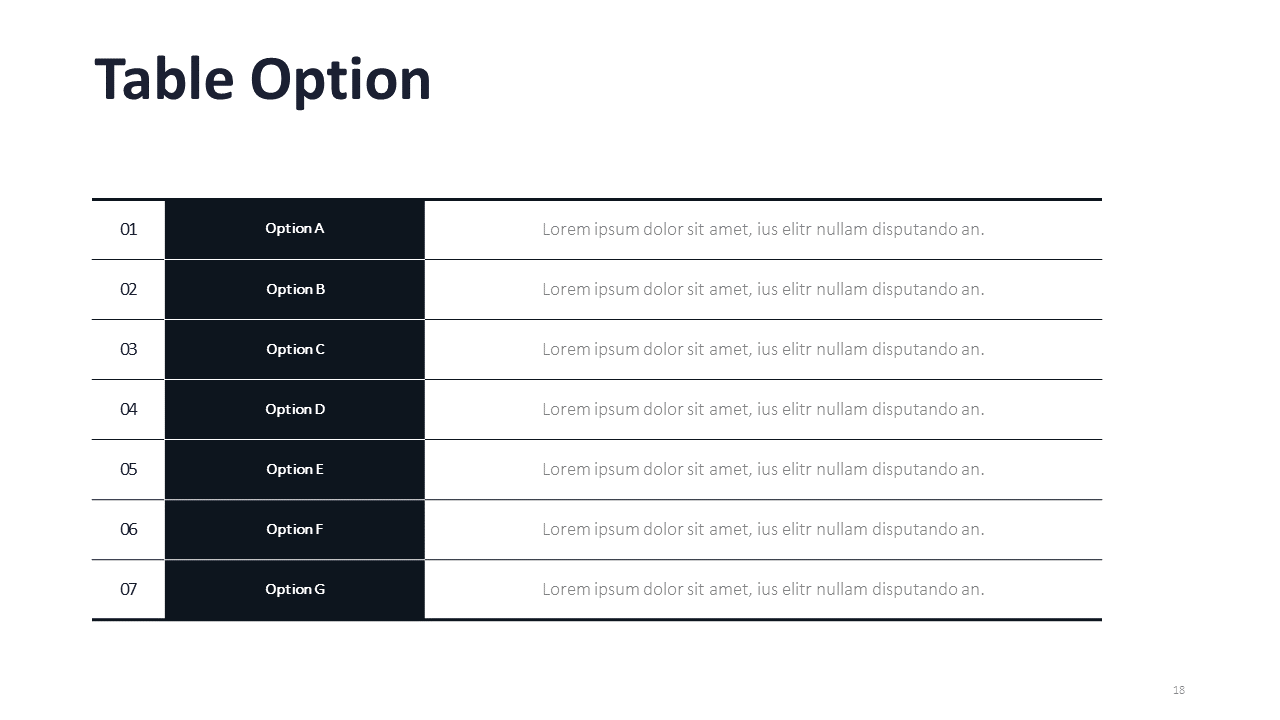 Table Option

| 01 | Option A | Lorem ipsum dolor sit amet, ius elitr nullam disputando an. |
|---|---|---|
| 02 | Option B | Lorem ipsum dolor sit amet, ius elitr nullam disputando an. |
| 03 | Option C | Lorem ipsum dolor sit amet, ius elitr nullam disputando an. |
| 04 | Option D | Lorem ipsum dolor sit amet, ius elitr nullam disputando an. |
| 05 | Option E | Lorem ipsum dolor sit amet, ius elitr nullam disputando an. |
| 06 | Option F | Lorem ipsum dolor sit amet, ius elitr nullam disputando an. |
| 07 | Option G | Lorem ipsum dolor sit amet, ius elitr nullam disputando an. |

18